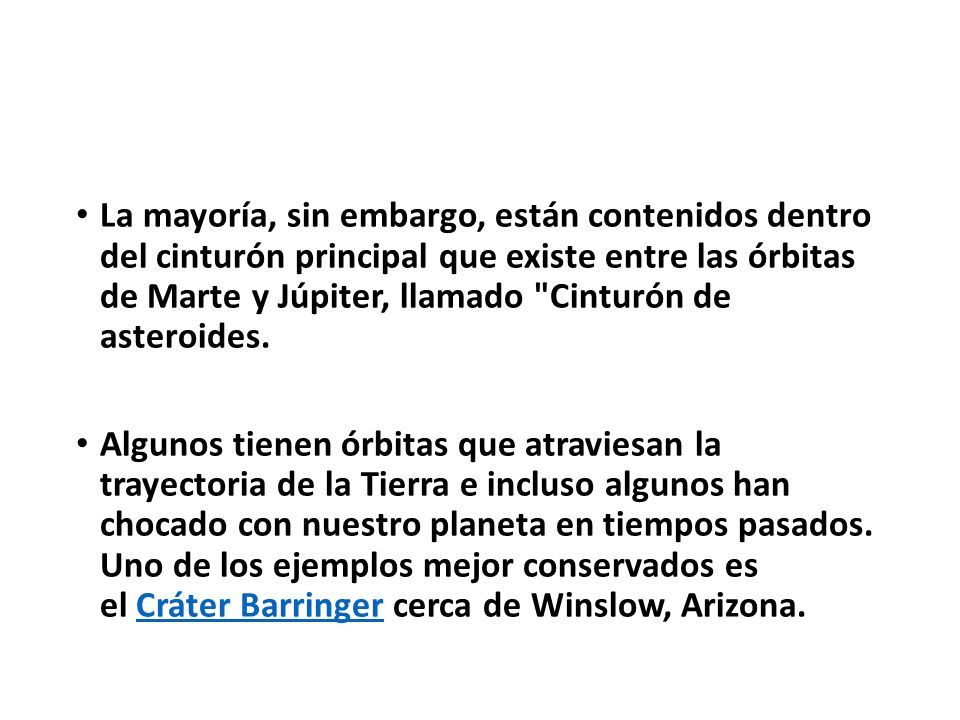 • La mayoría, sin embargo, están contenidos dentro del cinturón principal que existe entre las órbitas de Marte y Júpiter, llamado "Cinturón de asteroides.

• Algunos tienen órbitas que atraviesan la trayectoria de la Tierra e incluso algunos han chocado con nuestro planeta en tiempos pasados. Uno de los ejemplos mejor conservados es el Cráter Barringer cerca de Winslow, Arizona.